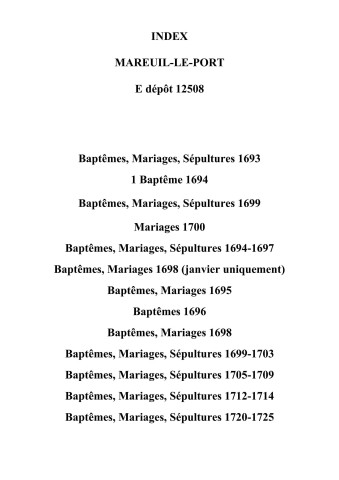 INDEX

MAREUIL-LE-PORT

E dépôt 12508

Baptêmes, Mariages, Sépultures 1693

1 Baptême 1694

Baptêmes, Mariages, Sépultures 1699

Mariages 1700

Baptêmes, Mariages, Sépultures 1694-1697

Baptêmes, Mariages 1698 (janvier uniquement)

Baptêmes, Mariages 1695

Baptêmes 1696

Baptêmes, Mariages 1698

Baptêmes, Mariages, Sépultures 1699-1703

Baptêmes, Mariages, Sépultures 1705-1709

Baptêmes, Mariages, Sépultures 1712-1714

Baptêmes, Mariages, Sépultures 1720-1725